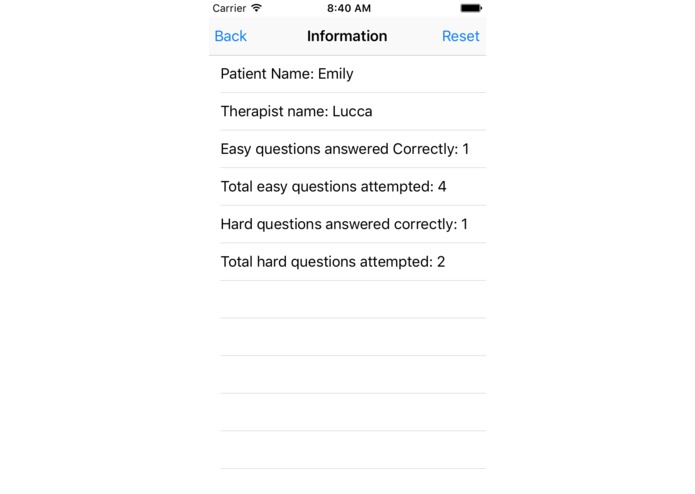 Carrier 8:40 AM

Back Information Reset

Patient Name: Emily

Therapist name: Lucca

Easy questions answered Correctly: 1

Total easy questions attempted: 4

Hard questions answered correctly: 1

Total hard questions attempted: 2